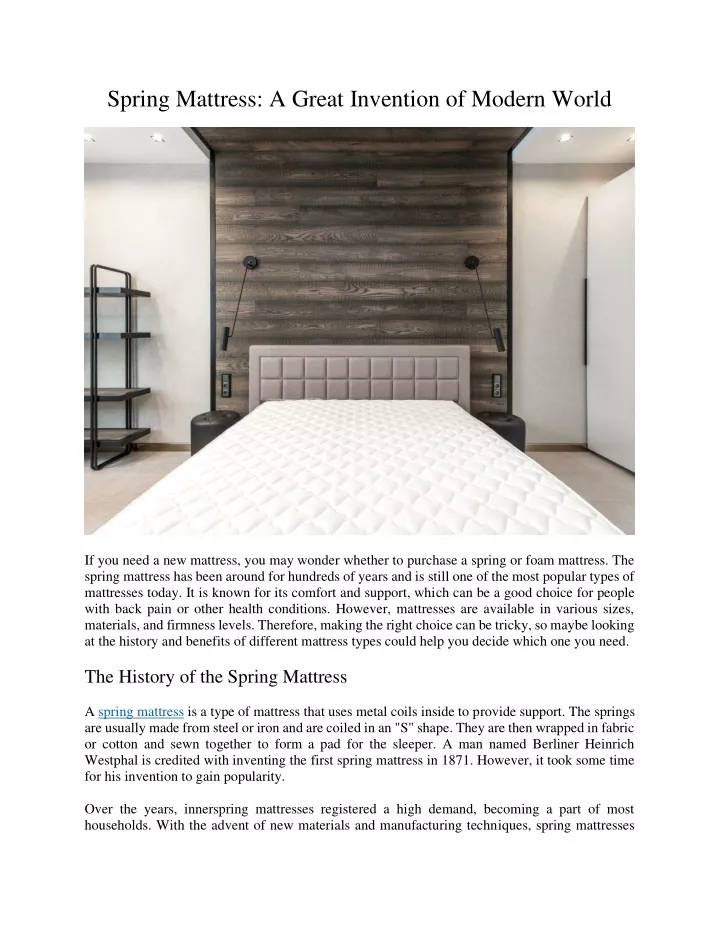 Spring Mattress: A Great Invention of Modern World

If you need a new mattress, you may wonder whether to purchase a spring or foam mattress. The spring mattress has been around for hundreds of years and is still one of the most popular types of mattresses today. It is known for its comfort and support, which can be a good choice for people with back pain or other health conditions. However, mattresses are available in various sizes, materials, and firmness levels. Therefore, making the right choice can be tricky, so maybe looking at the history and benefits of different mattress types could help you decide which one you need.

The History of the Spring Mattress

A spring mattress is a type of mattress that uses metal coils inside to provide support. The springs are usually made from steel or iron and are coiled in an "S" shape. They are then wrapped in fabric or cotton and sewn together to form a pad for the sleeper. A man named Berliner Heinrich Westphal is credited with inventing the first spring mattress in 1871. However, it took some time for his invention to gain popularity.

Over the years, innerspring mattresses registered a high demand, becoming a part of most households. With the advent of new materials and manufacturing techniques, spring mattresses